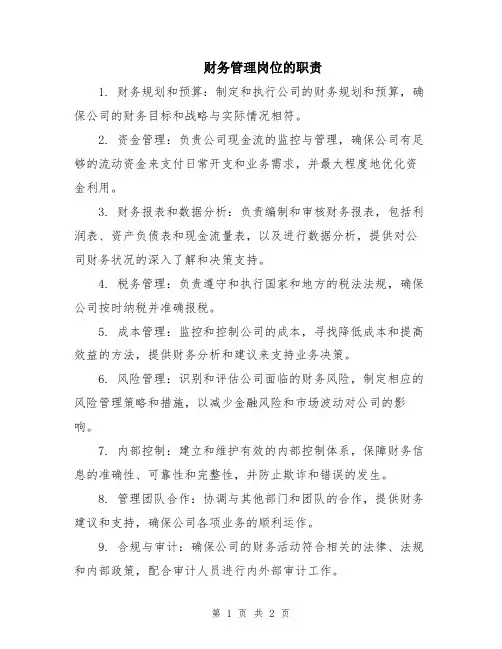 财务管理岗位的职责

1. 财务规划和预算：制定和执行公司的财务规划和预算，确保公司的财务目标和战略与实际情况相符。

2. 资金管理：负责公司现金流的监控与管理，确保公司有足够的流动资金来支付日常开支和业务需求，并最大程度地优化资金利用。

3. 财务报表和数据分析：负责编制和审核财务报表，包括利润表、资产负债表和现金流量表，以及进行数据分析，提供对公司财务状况的深入了解和决策支持。

4. 税务管理：负责遵守和执行国家和地方的税法法规，确保公司按时纳税并准确报税。

5. 成本管理：监控和控制公司的成本，寻找降低成本和提高效益的方法，提供财务分析和建议来支持业务决策。

6. 风险管理：识别和评估公司面临的财务风险，制定相应的风险管理策略和措施，以减少金融风险和市场波动对公司的影响。

7. 内部控制：建立和维护有效的内部控制体系，保障财务信息的准确性、可靠性和完整性，并防止欺诈和错误的发生。

8. 管理团队合作：协调与其他部门和团队的合作，提供财务建议和支持，确保公司各项业务的顺利运作。

9. 合规与审计：确保公司的财务活动符合相关的法律、法规和内部政策，配合审计人员进行内外部审计工作。

第 1 页 共 2 页